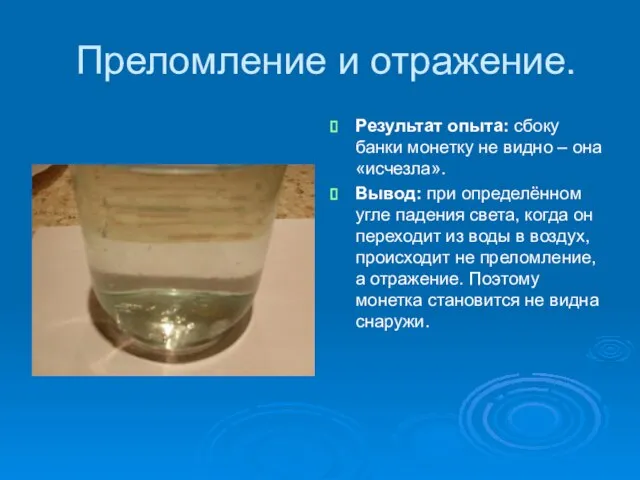 Преломление и отражение.

Результат опыта: сбоку банки монетку не видно – она «исчезла».

Вывод: при определённом угле падения света, когда он переходит из воды в воздух, происходит не преломление, а отражение. Поэтому монетка становится не видна снаружи.